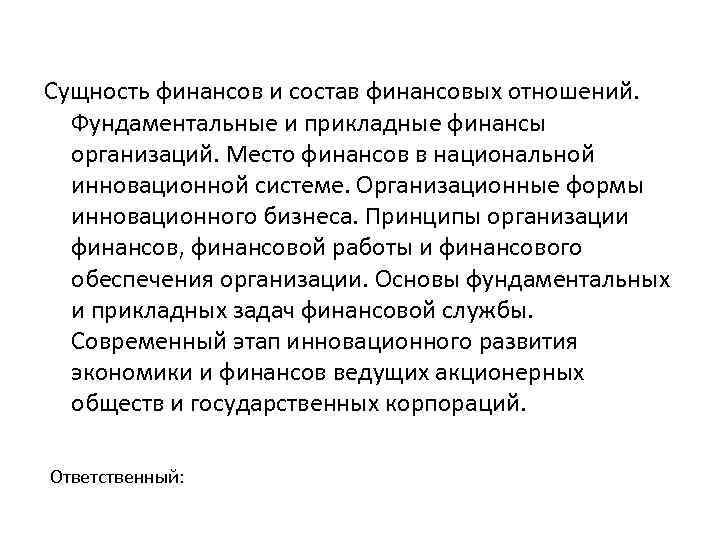 Сущность финансов и состав финансовых отношений. Фундаментальные и прикладные финансы организаций. Место финансов в национальной инновационной системе. Организационные формы инновационного бизнеса. Принципы организации финансов, финансовой работы и финансового обеспечения организации. Основы фундаментальных и прикладных задач финансовой службы. Современный этап инновационного развития экономики и финансов ведущих акционерных обществ и государственных корпораций.

Ответственный: